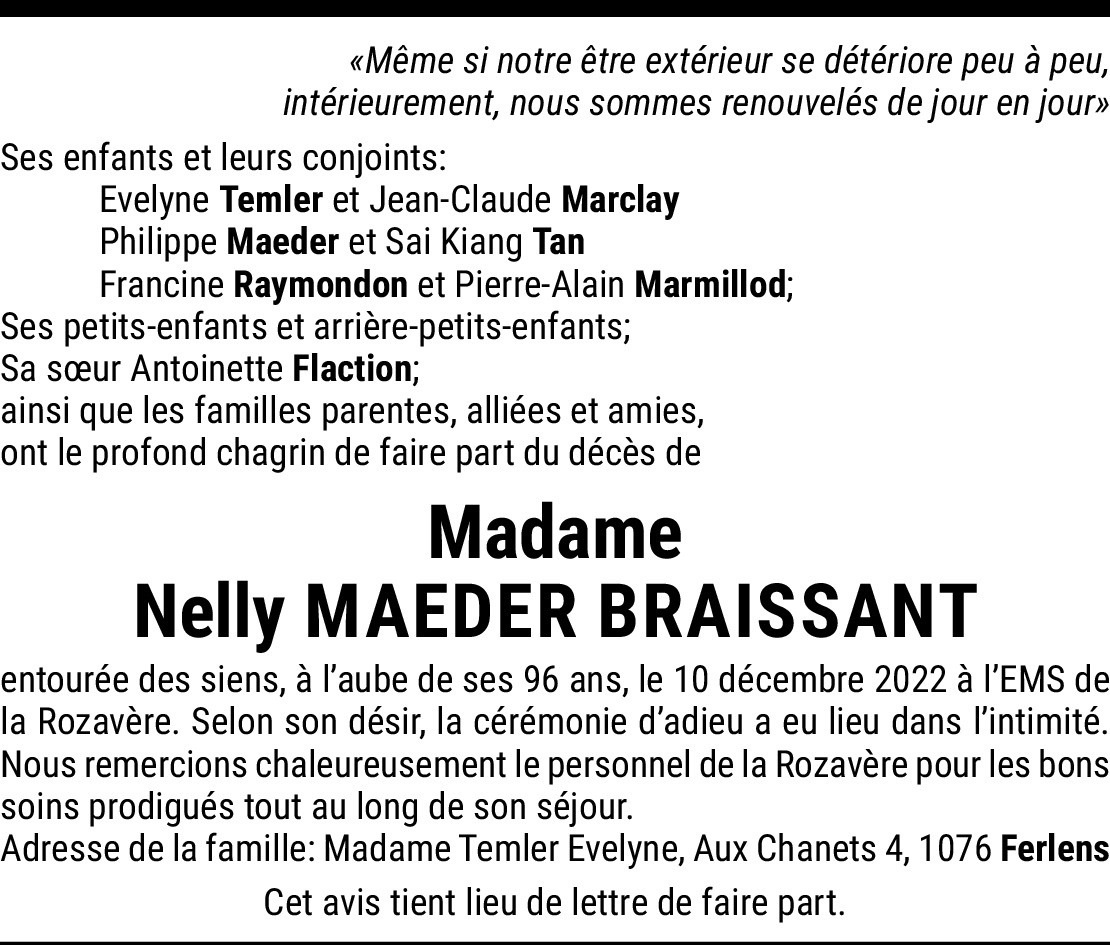 «Même si notre être extérieur se détériore peu à peu, intérieurement, nous sommes renouvelés de jour en jour»

Ses enfants et leurs conjoints:
Evelyne Temler et Jean-Claude Marclay
Philippe Maeder et Sai Kiang Tan
Francine Raymondon et Pierre-Alain Marmillod;
Ses petits-enfants et arrière-petits-enfants;
Sa sœur Antoinette Flaction;
ainsi que les familles parentes, alliées et amies,
ont le profond chagrin de faire part du décès de

Madame
Nelly MAEDER BRAISSANT

entourée des siens, à l'aube de ses 96 ans, le 10 décembre 2022 à l'EMS de la Rozavère. Selon son désir, la cérémonie d'adieu a eu lieu dans l'intimité.
Nous remercions chaleureusement le personnel de la Rozavère pour les bons soins prodigués tout au long de son séjour.
Adresse de la famille: Madame Temler Evelyne, Aux Chanets 4, 1076 Ferlens

Cet avis tient lieu de lettre de faire part.